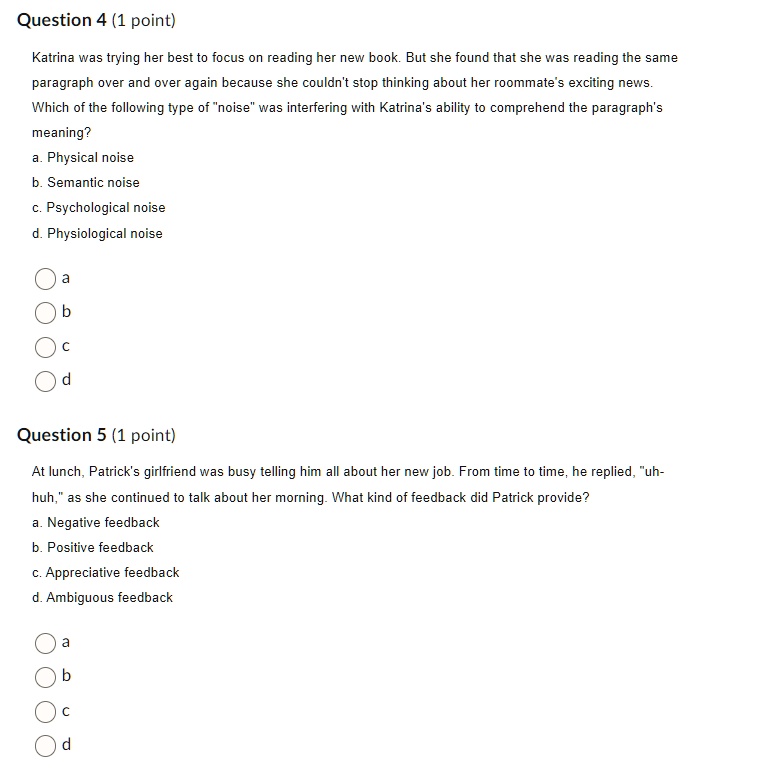 Question 4 (1 point)

Katrina was trying her best to focus on reading her new book. But she found that she was reading the same paragraph over and over again because she couldn't stop thinking about her roommate's exciting news. Which of the following type of "noise" was interfering with Katrina's ability to comprehend the paragraph's meaning?

a. Physical noise
b. Semantic noise
c. Psychological noise
d. Physiological noise

a
b
c
d

Question 5 (1 point)

At lunch, Patrick's girlfriend was busy telling him all about her new job. From time to time, he replied, "uh-huh," as she continued to talk about her morning. What kind of feedback did Patrick provide?

a. Negative feedback
b. Positive feedback
c. Appreciative feedback
d. Ambiguous feedback

a
b
c
d